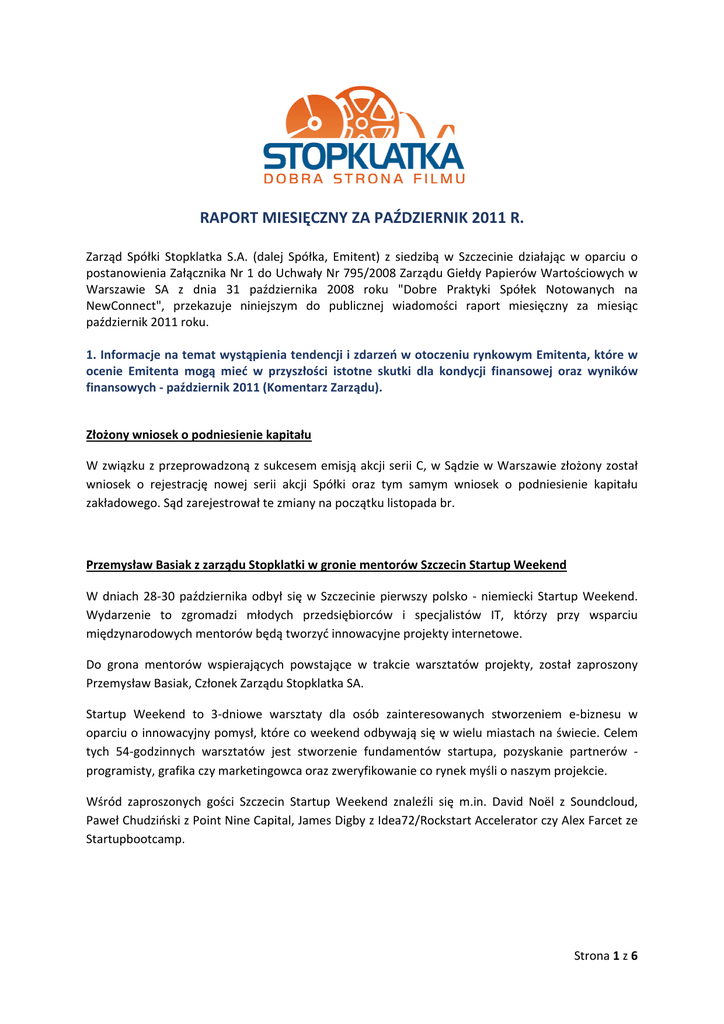 STOPKLATKA
DOBRA STRONA FILMU

RAPORT MIESIĘCZNY ZA PAŹDZIERNIK 2011 R.

Zarząd Spółki Stopklatka S.A. (dalej Spółka, Emitent) z siedzibą w Szczecinie działając w oparciu o postanowienia Załącznika Nr 1 do Uchwały Nr 795/2008 Zarządu Giełdy Papierów Wartościowych w Warszawie SA z dnia 31 października 2008 roku "Dobre Praktyki Spółek Notowanych na NewConnect", przekazuje niniejszym do publicznej wiadomości raport miesięczny za miesiąc październik 2011 roku.

1. Informacje na temat wystąpienia tendencji i zdarzeń w otoczeniu rynkowym Emitenta, które w ocenie Emitenta mogą mieć w przyszłości istotne skutki dla kondycji finansowej oraz wyników finansowych - październik 2011 (Komentarz Zarządu).

Złożony wniosek o podniesienie kapitału

W związku z przeprowadzoną z sukcesem emisją akcji serii C, w Sądzie w Warszawie złożony został wniosek o rejestrację nowej serii akcji Spółki oraz tym samym wniosek o podniesienie kapitału zakładowego. Sąd zarejestrował te zmiany na początku listopada br.

Przemysław Basiak z zarządu Stopklatki w gronie mentorów Szczecin Startup Weekend

W dniach 28-30 października odbył się w Szczecinie pierwszy polsko - niemiecki Startup Weekend. Wydarzenie to zgromadzi młodych przedsiębiorców i specjalistów IT, którzy przy wsparciu międzynarodowych mentorów będą tworzyć innowacyjne projekty internetowe.

Do grona mentorów wspierających powstające w trakcie warsztatów projekty, został zaproszony Przemysław Basiak, Członek Zarządu Stopklatka SA.

Startup Weekend to 3-dniowe warsztaty dla osób zainteresowanych stworzeniem e-biznesu w oparciu o innowacyjny pomysł, które co weekend odbywają się w wielu miastach na świecie. Celem tych 54-godzinnych warsztatów jest stworzenie fundamentów startupa, pozyskanie partnerów - programisty, grafika czy marketingowca oraz zweryfikowanie co rynek myśli o naszym projekcie.

Wśród zaproszonych gości Szczecin Startup Weekend znaleźli się m.in. David Noël z Soundcloud, Paweł Chudziński z Point Nine Capital, James Digby z Idea72/Rockstart Accelerator czy Alex Farcet ze Startupbootcamp.

Strona 1 z 6